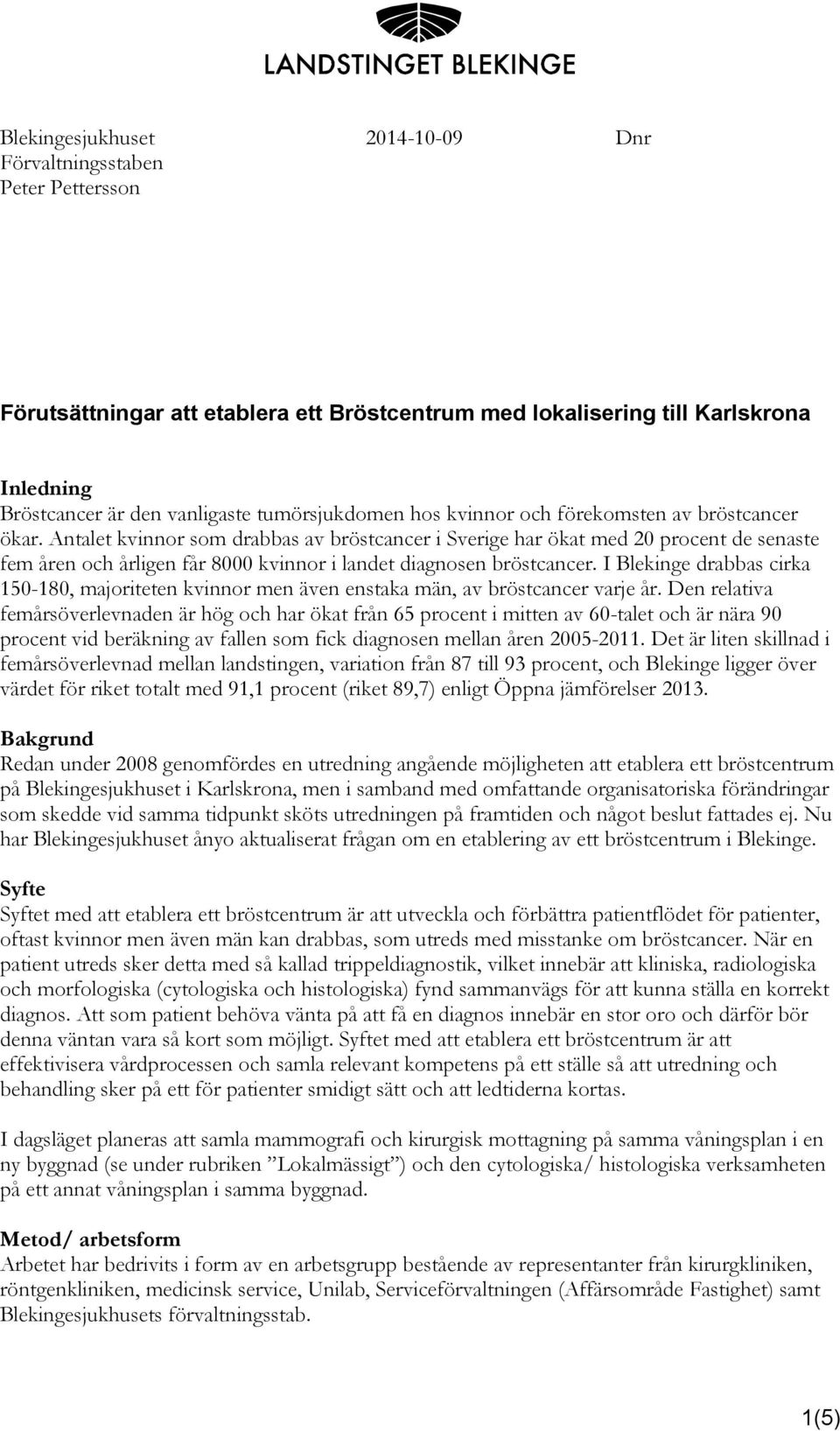 LANDSTINGET BLEKINGE

Blekingesjukhuset 2014-10-09 Dnr
Förvaltningsstaben
Peter Pettersson

Förutsättningar att etablera ett Bröstcentrum med lokalisering till Karlskrona

Inledning
Bröstcancer är den vanligaste tumörsjukdomen hos kvinnor och förekomsten av bröstcancer ökar. Antalet kvinnor som drabbas av bröstcancer i Sverige har ökat med 20 procent de senaste fem åren och årligen får 8000 kvinnor i landet diagnosen bröstcancer. I Blekinge drabbas cirka 150-180, majoriteten kvinnor men även enstaka män, av bröstcancer varje år. Den relativa femårsöverlevnaden är hög och har ökat från 65 procent i mitten av 60-talet och är nära 90 procent vid beräkning av fallen som fick diagnosen mellan åren 2005-2011. Det är liten skillnad i femårsöverlevnad mellan landstingen, variation från 87 till 93 procent, och Blekinge ligger över värdet för riket totalt med 91,1 procent (riket 89,7) enligt Öppna jämförelser 2013.

Bakgrund
Redan under 2008 genomfördes en utredning angående möjligheten att etablera ett bröstcentrum på Blekingesjukhuset i Karlskrona, men i samband med omfattande organisatoriska förändringar som skedde vid samma tidpunkt sköts utredningen på framtiden och något beslut fattades ej. Nu har Blekingesjukhuset ånyo aktualiserat frågan om en etablering av ett bröstcentrum i Blekinge.

Syfte
Syftet med att etablera ett bröstcentrum är att utveckla och förbättra patientflödet för patienter, oftast kvinnor men även män kan drabbas, som utreds med misstanke om bröstcancer. När en patient utreds sker detta med så kallad trippeldiagnostik, vilket innebär att kliniska, radiologiska och morfologiska (cytologiska och histologiska) fynd sammanvägs för att kunna ställa en korrekt diagnos. Att som patient behöva vänta på att få en diagnos innebär en stor oro och därför bör denna väntan vara så kort som möjligt. Syftet med att etablera ett bröstcentrum är att effektivisera vårdprocessen och samla relevant kompetens på ett ställe så att utredning och behandling sker på ett för patienter smidigt sätt och att ledtiderna kortas.

I dagsläget planeras att samla mammografi och kirurgisk mottagning på samma våningsplan i en ny byggnad (se under rubriken ”Lokalmässigt”) och den cytologiska/ histologiska verksamheten på ett annat våningsplan i samma byggnad.

Metod/ arbetsform
Arbetet har bedrivits i form av en arbetsgrupp bestående av representanter från kirurgkliniken, röntgenkliniken, medicinsk service, Unilab, Serviceförvaltningen (Affärsområde Fastighet) samt Blekingesjukhusets förvaltningsstab.

1(5)